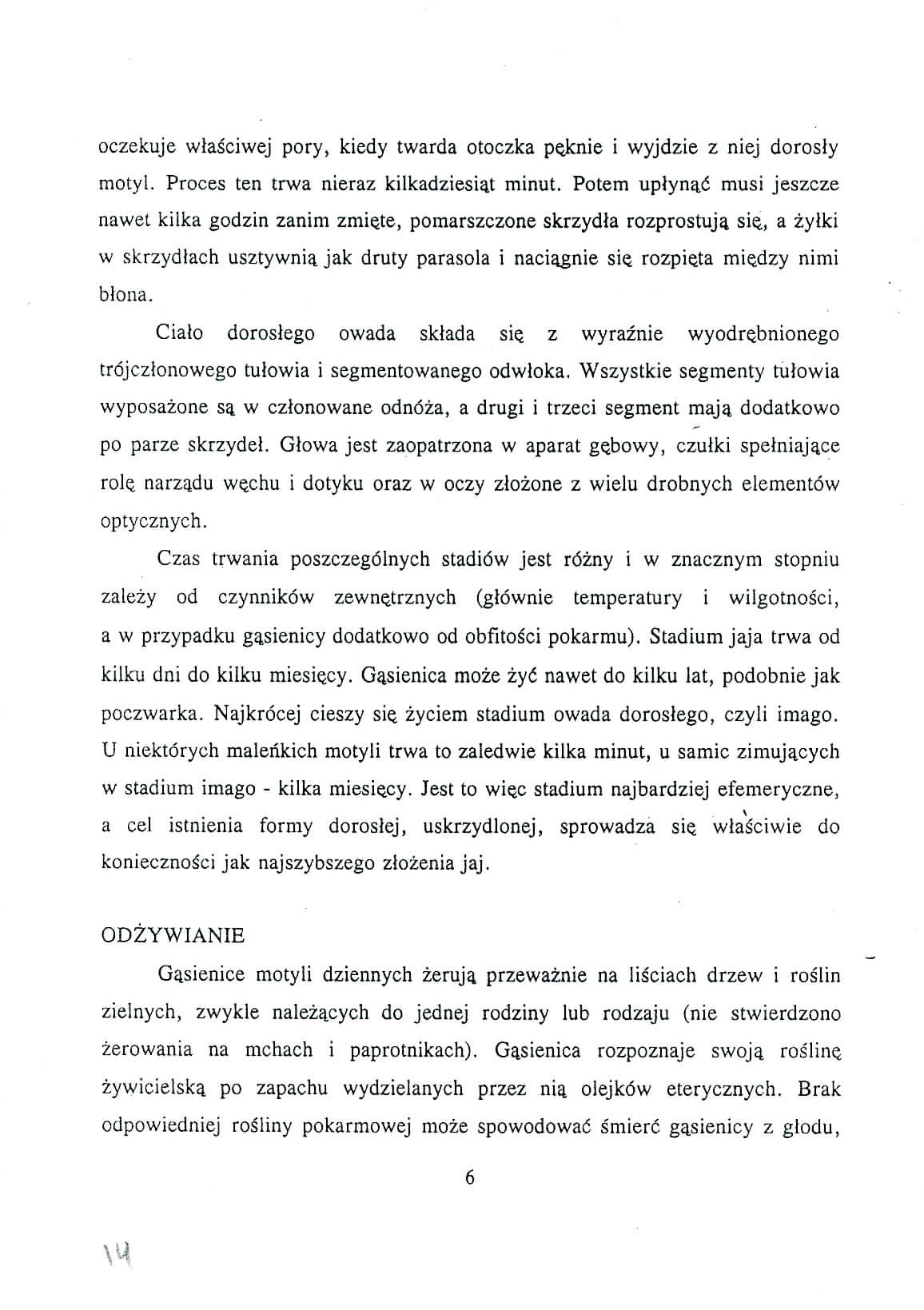 oczekuje właściwej pory, kiedy twarda otoczka pęknie i wyjdzie z niej dorosły motyl. Proces ten trwa nieraz kilkadziesiąt minut. Potem upłynąć musi jeszcze nawet kilka godzin zanim zmięte, pomarszczone skrzydła rozprostują się, a żyłki w skrzydłach usztywnią jak druty parasola i naciągnie się rozpięta między nimi błona.

Ciało dorosłego owada składa się z wyraźnie wyodrębnionego trójczłonowego tułowia i segmentowanego odwłoka. Wszystkie segmenty tułowia wyposażone są w członowane odnóża, a drugi i trzeci segment mają dodatkowo po parze skrzydeł. Głowa jest zaopatrzona w aparat gębowy, czułki spełniające rolę narządu węchu i dotyku oraz w oczy złożone z wielu drobnych elementów optycznych.

Czas trwania poszczególnych stadiów jest różny i w znacznym stopniu zależy od czynników zewnętrznych (głównie temperatury i wilgotności, a w przypadku gąsienicy dodatkowo od obfitości pokarmu). Stadium jaja trwa od kilku dni do kilku miesięcy. Gąsienica może żyć nawet do kilku lat, podobnie jak poczwarka. Najkrócej cieszy się życiem stadium owada dorosłego, czyli imago. U niektórych maleńkich motyli trwa to zaledwie kilka minut, u samic zimujących w stadium imago - kilka miesięcy. Jest to więc stadium najbardziej efemeryczne, a cel istnienia formy dorosłej, uskrzydlonej, sprowadza się właściwie do konieczności jak najszybszego złożenia jaj.

ODŻYWIANIE

Gąsienice motyli dziennych żerują przeważnie na liściach drzew i roślin zielnych, zwykle należących do jednej rodziny lub rodzaju (nie stwierdzono żerowania na mchach i paprotnikach). Gąsienica rozpoznaje swoją roślinę żywicielską po zapachu wydzielanych przez nią olejków eterycznych. Brak odpowiedniej rośliny pokarmowej może spowodować śmierć gąsienicy z głodu,

6

14